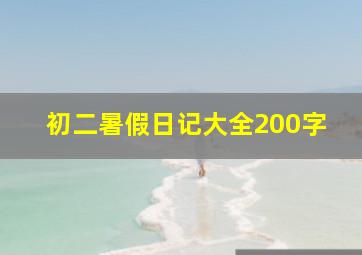 初二暑假日记大全200字